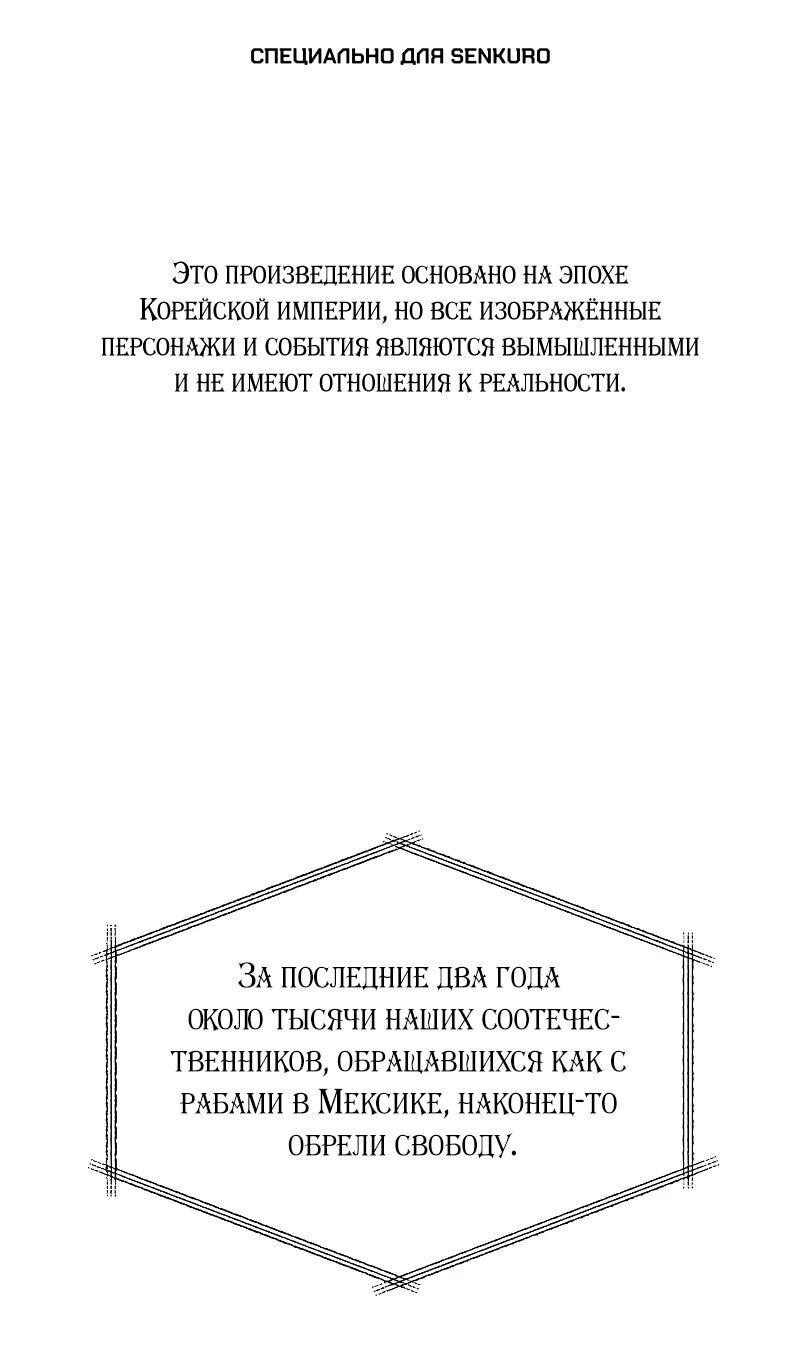 СПЕЦИАЛЬНО ДЛЯ SENKURO

Это произведение основано на эпохе Корейской империи, но все изображённые персонажи и события являются вымышленными и не имеют отношения к реальности.

За последние два года около тысячи наших соотечественников, обращавшихся как с рабами в Мексике, наконец-то обрели свободу.